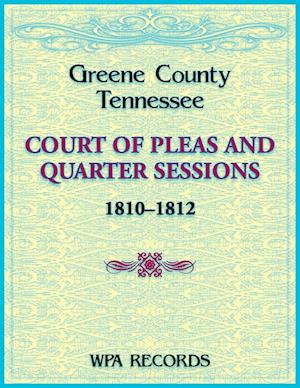 Greene County
Tennessee

COURT OF PLEAS AND QUARTER SESSIONS

1810–1812

WPA RECORDS